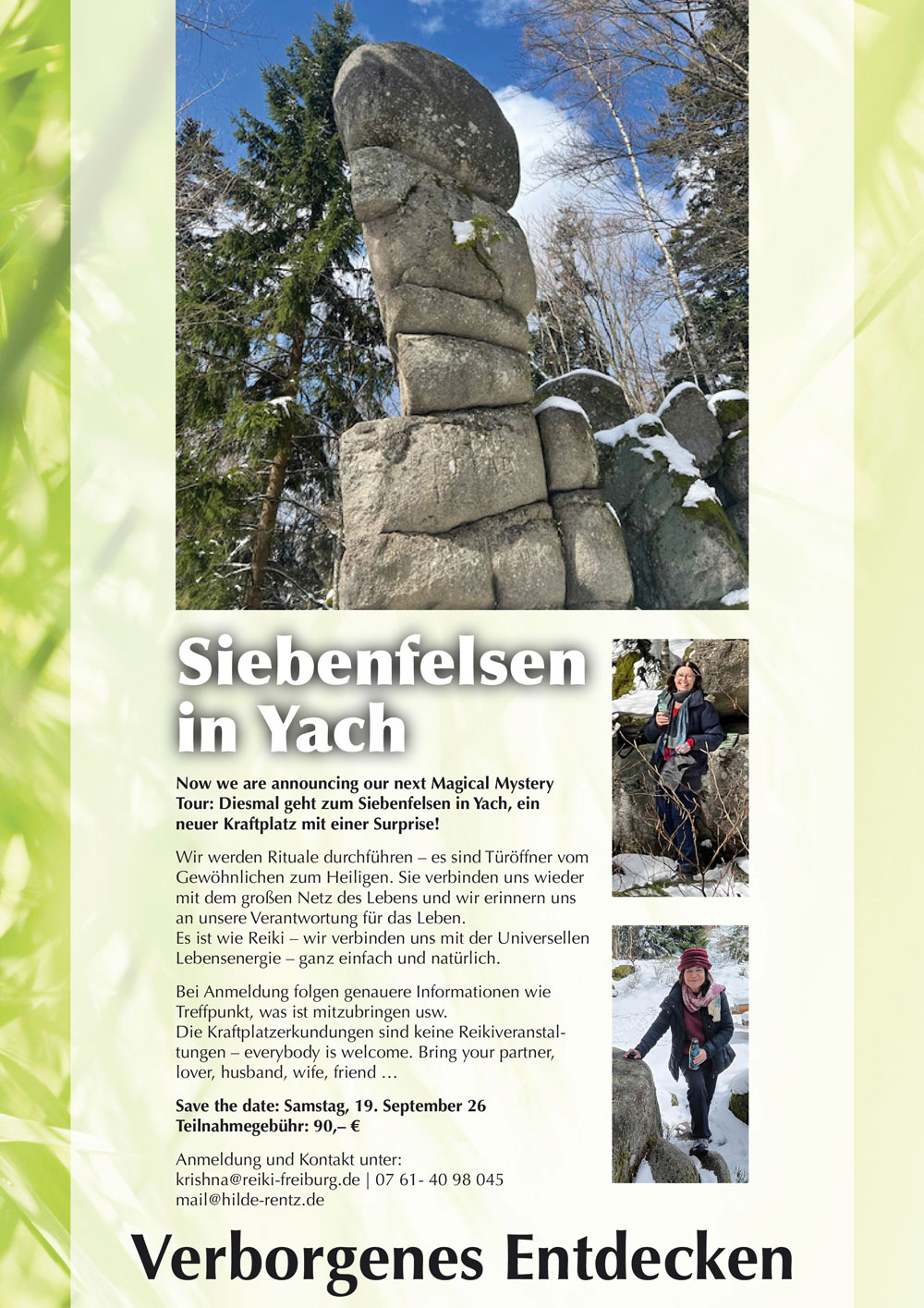 Siebenfelsen in Yach

Now we are announcing our next Magical Mystery Tour: Diesmal geht zum Siebenfelsen in Yach, ein neuer Kraftplatz mit einer Surprise!

Wir werden Rituale durchführen – es sind Türöffner vom Gewöhnlichen zum Heiligen. Sie verbinden uns wieder mit dem großen Netz des Lebens und wir erinnern uns an unsere Verantwortung für das Leben.
Es ist wie Reiki – wir verbinden uns mit der Universellen Lebensenergie – ganz einfach und natürlich.

Bei Anmeldung folgen genauere Informationen wie Treffpunkt, was ist mitzubringen usw.
Die Kraftplatzerkundungen sind keine Reikiveranstaltungen – everybody is welcome. Bring your partner, lover, husband, wife, friend …

Save the date: Samstag, 19. September 26
Teilnahmegebühr: 90,– €

Anmeldung und Kontakt unter:
krishna@reiki-freiburg.de | 07 61- 40 98 045
mail@hilde-rentz.de

Verborgenes Entdecken